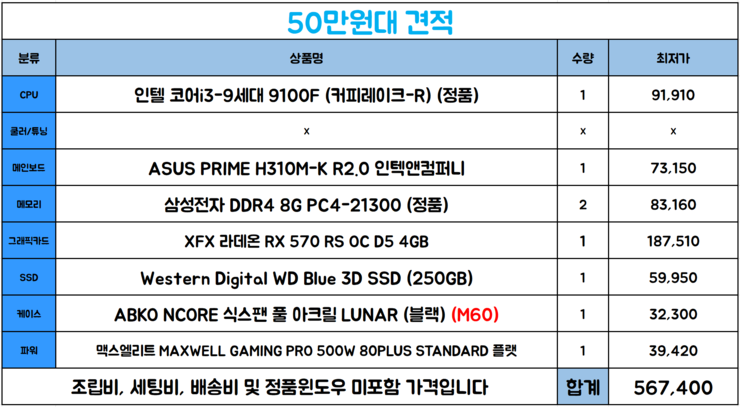 50만원대 견적

| 분류 | 상품명 | 수량 | 최저가 |
|---|---|---|---|
| CPU | 인텔 코어i3-9세대 9100F (커피레이크-R) (정품) | 1 | 91,910 |
| 쿨러/튜닝 | x | x | x |
| 메인보드 | ASUS PRIME H310M-K R2.0 인텍앤컴퍼니 | 1 | 73,150 |
| 메모리 | 삼성전자 DDR4 8G PC4-21300 (정품) | 2 | 83,160 |
| 그래픽카드 | XFX 라데온 RX 570 RS OC D5 4GB | 1 | 187,510 |
| SSD | Western Digital WD Blue 3D SSD (250GB) | 1 | 59,950 |
| 케이스 | ABKO NCORE 식스팬 풀 아크릴 LUNAR (블랙) (M60) | 1 | 32,300 |
| 파워 | 맥스엘리트 MAXWELL GAMING PRO 500W 80PLUS STANDARD 플랫 | 1 | 39,420 |
| 조립비, 세팅비, 배송비 및 정품윈도우 미포함 가격입니다 |  | 합계 | 567,400 |